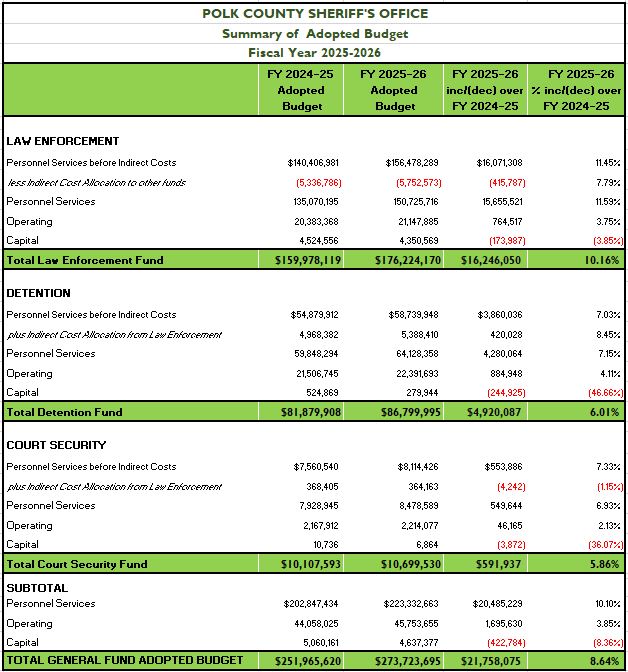 POLK COUNTY SHERIFF'S OFFICE
Summary of Adopted Budget
Fiscal Year 2025-2026

| | FY 2024-25 Adopted Budget | FY 2025-26 Adopted Budget | FY 2025-26 inc/(dec) over FY 2024-25 | FY 2025-26 % inc/(dec) over FY 2024-25 |
|---|---|---|---|---|
| LAW ENFORCEMENT | | | | |
| Personnel Services before Indirect Costs | $140,406,981 | $156,478,289 | $16,071,308 | 11.45% |
| less Indirect Cost Allocation to other funds | (5,336,786) | (5,752,573) | (415,787) | 7.79% |
| Personnel Services | 135,070,195 | 150,725,716 | 15,655,521 | 11.59% |
| Operating | 20,383,368 | 21,147,885 | 764,517 | 3.75% |
| Capital | 4,524,556 | 4,350,569 | (173,987) | (3.85%) |
| Total Law Enforcement Fund | $159,978,119 | $176,224,170 | $16,246,050 | 10.16% |
| DETENTION | | | | |
| Personnel Services before Indirect Costs | $54,879,912 | $58,739,948 | $3,860,036 | 7.03% |
| plus Indirect Cost Allocation from Law Enforcement | 4,968,382 | 5,388,410 | 420,028 | 8.45% |
| Personnel Services | 59,848,294 | 64,128,358 | 4,280,064 | 7.15% |
| Operating | 21,506,745 | 22,391,693 | 884,948 | 4.11% |
| Capital | 524,869 | 279,944 | (244,925) | (46.66%) |
| Total Detention Fund | $81,879,908 | $86,799,995 | $4,920,087 | 6.01% |
| COURT SECURITY | | | | |
| Personnel Services before Indirect Costs | $7,560,540 | $8,114,426 | $553,886 | 7.33% |
| plus Indirect Cost Allocation from Law Enforcement | 368,405 | 364,163 | (4,242) | (1.15%) |
| Personnel Services | 7,928,945 | 8,478,589 | 549,644 | 6.93% |
| Operating | 2,167,912 | 2,214,077 | 46,165 | 2.13% |
| Capital | 10,736 | 6,864 | (3,872) | (36.07%) |
| Total Court Security Fund | $10,107,593 | $10,699,530 | $591,937 | 5.86% |
| SUBTOTAL | | | | |
| Personnel Services | $202,847,434 | $223,332,663 | $20,485,229 | 10.10% |
| Operating | 44,058,025 | 45,753,655 | 1,695,630 | 3.85% |
| Capital | 5,060,161 | 4,637,377 | (422,784) | (8.36%) |
| TOTAL GENERAL FUND ADOPTED BUDGET | $251,965,620 | $273,723,695 | $21,758,075 | 8.64% |